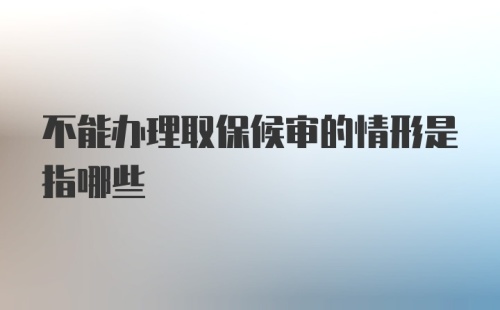 不能办理取保候审的情形是指哪些